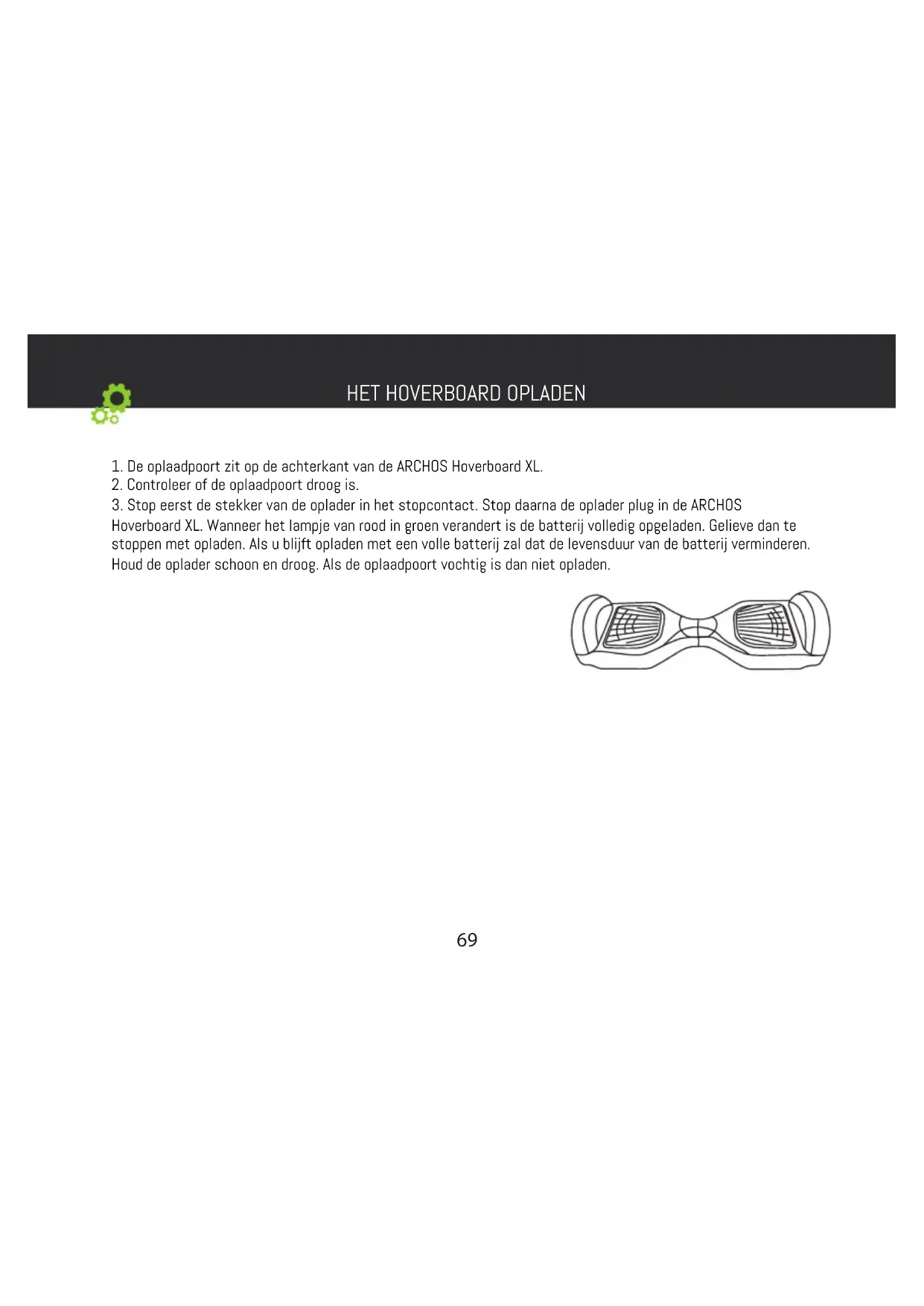 HET HOVERBOARD OPLADEN

1. De oplaadpoort zit op de achterkant van de ARCHOS Hoverboard XL.
2. Controleer of de oplaadpoort droog is.
3. Stop eerst de stekker van de oplader in het stopcontact. Stop daarna de oplader plug in de ARCHOS Hoverboard XL. Wanneer het lampje van rood in groen verandert is de batterij volledig opgeladen. Gelieve dan te stoppen met opladen. Als u blijft opladen met een volle batterij zal dat de levensduur van de batterij verminderen. Houd de oplader schoon en droog. Als de oplaadpoort vochtig is dan niet opladen.

69